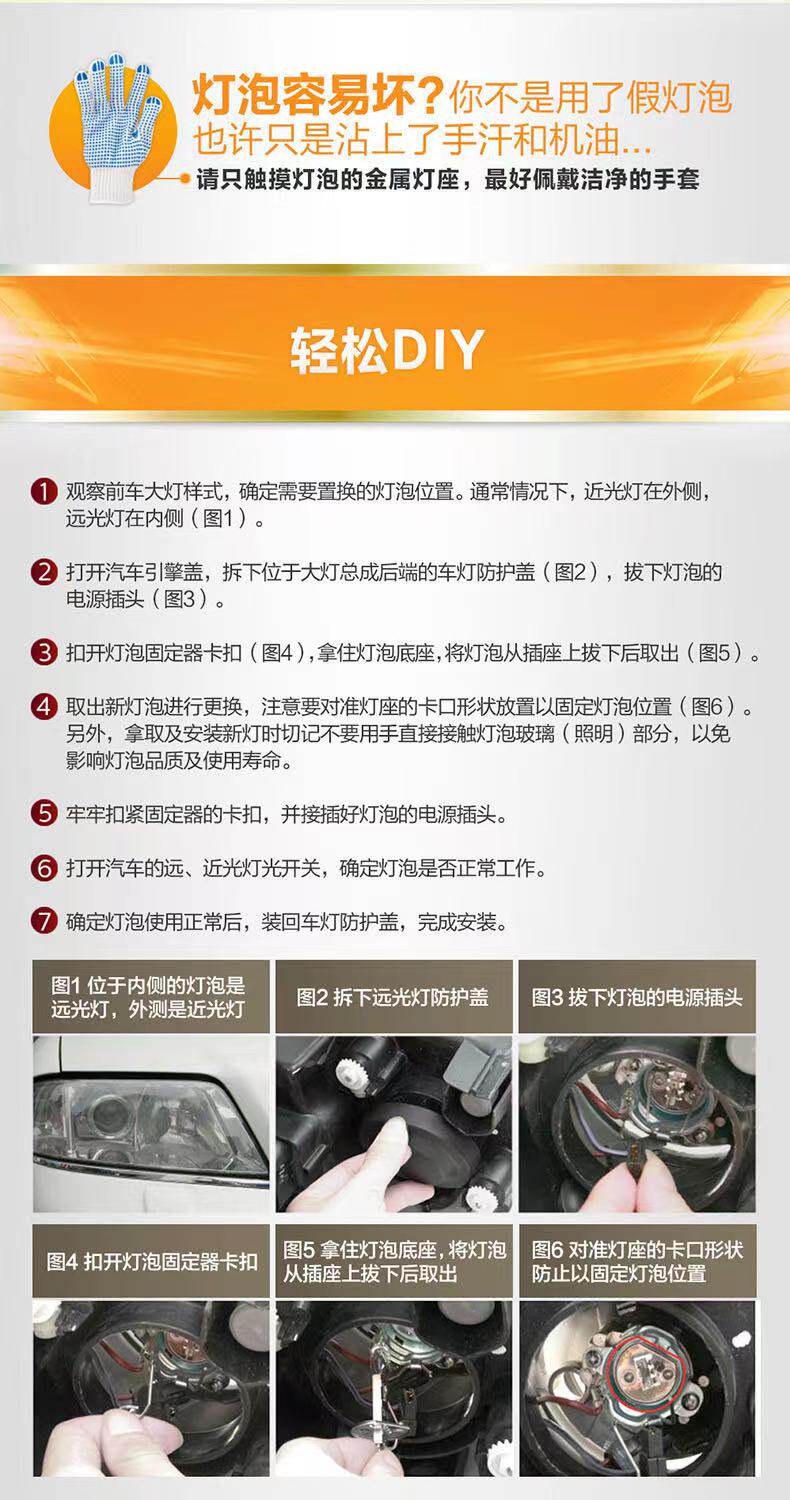 灯泡容易坏?你不是用了假灯泡
也许只是沾上了手汗和机油...
请只触摸灯泡的金属灯座，最好佩戴洁净的手套

轻松DIY

1 观察前车大灯样式，确定需要置换的灯泡位置。通常情况下，近光灯在外侧，远光灯在内侧（图1）。

2 打开汽车引擎盖，拆下位于大灯总成后端的车灯防护盖（图2），拔下灯泡的电源插头（图3）。

3 扣开灯泡固定器卡扣（图4），拿住灯泡底座，将灯泡从插座上拔下后取出（图5）。

4 取出新灯泡进行更换，注意要对准灯座的卡口形状放置以固定灯泡位置（图6）。另外，拿取及安装新灯时切记不要用手直接接触灯泡玻璃（照明）部分，以免影响灯泡品质及使用寿命。

5 牢牢扣紧固定器的卡扣，并接插好灯泡的电源插头。

6 打开汽车的远、近光灯光开关，确定灯泡是否正常工作。

7 确定灯泡使用正常后，装回车灯防护盖，完成安装。

图1 位于内侧的灯泡是远光灯，外测是近光灯

图2 拆下远光灯防护盖

图3 拔下灯泡的电源插头

图4 扣开灯泡固定器卡扣

图5 拿住灯泡底座，将灯泡从插座上拔下后取出

图6 对准灯座的卡口形状防止以固定灯泡位置